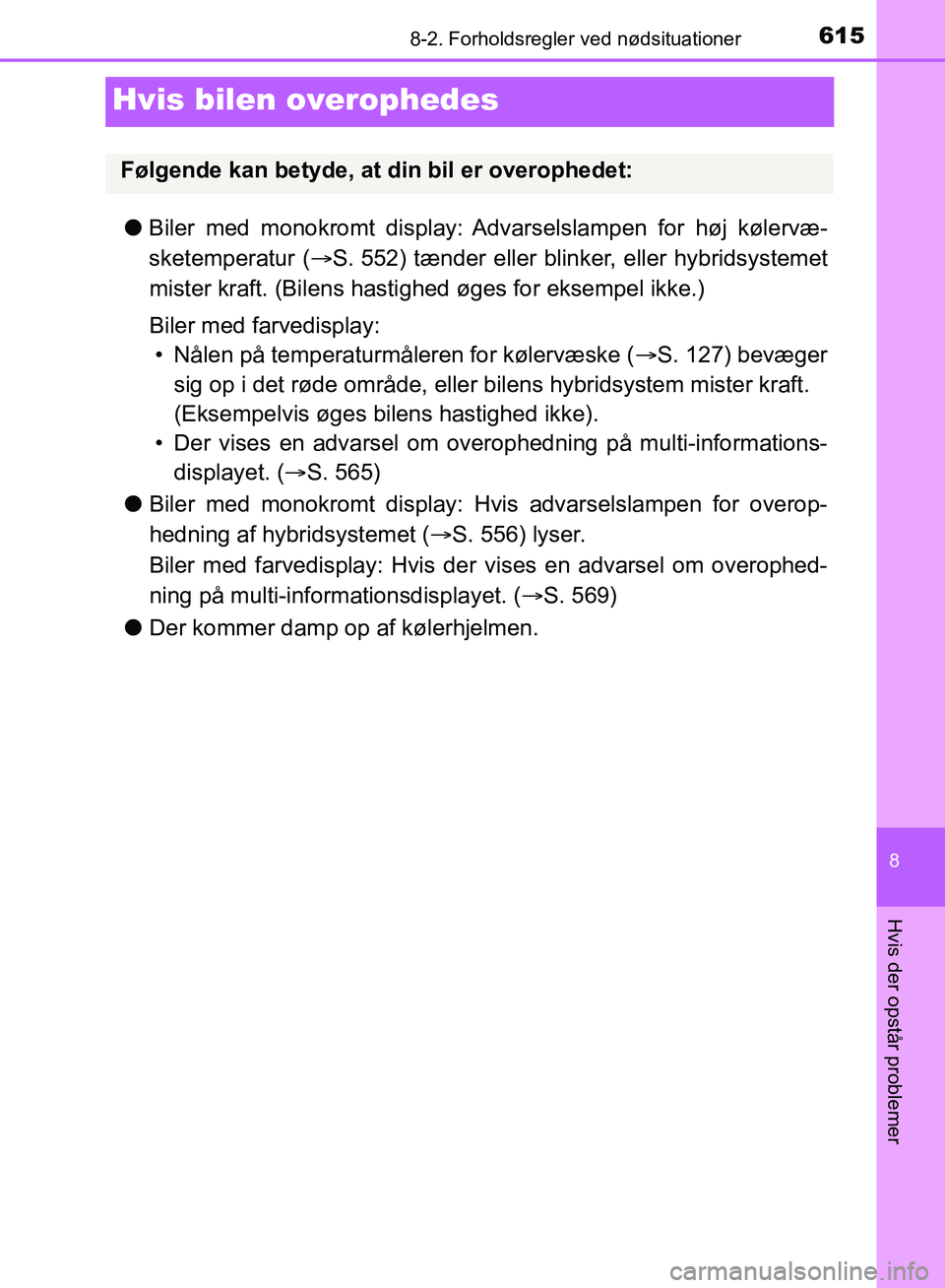 8-2. Forholdsregler ved nødsituationer 615

Hvis bilen overophedes

Følgende kan betyde, at din bil er overophedet:

● Biler med monokromt display: Advarselslampen for høj kølervæsketemperatur (→S. 552) tænder eller blinker, eller hybridsystemet mister kraft. (Bilens hastighed øges for eksempel ikke.)

Biler med farvedisplay:
• Nålen på temperaturmåleren for kølervæske (→S. 127) bevæger sig op i det røde område, eller bilens hybridsystem mister kraft. (Eksempelvis øges bilens hastighed ikke).
• Der vises en advarsel om overophedning på multi-informationsdisplayet. (→S. 565)

● Biler med monokromt display: Hvis advarselslampen for overophedning af hybridsystemet (→S. 556) lyser.
Biler med farvedisplay: Hvis der vises en advarsel om overophedning på multi-informationsdisplayet. (→S. 569)

● Der kommer damp op af kølerhjelmen.

8

Hvis der opstår problemer

carmanualsonline.info